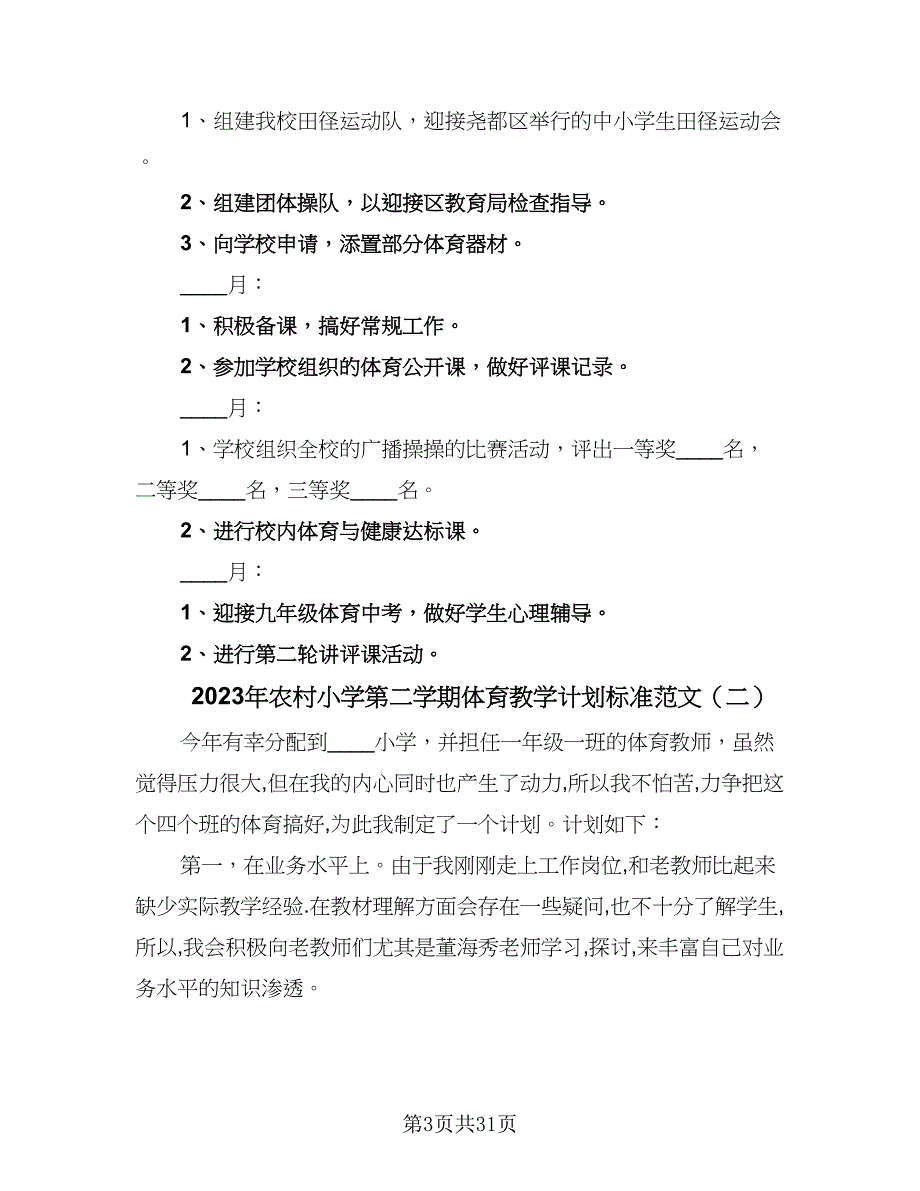 1、组建我校田径运动队，迎接尧都区举行的中小学生田径运动会。

2、组建团体操队，以迎接区教育局检查指导。

3、向学校申请，添置部分体育器材。

____月：

1、积极备课，搞好常规工作。

2、参加学校组织的体育公开课，做好评课记录。

____月：

1、学校组织全校的广播操操的比赛活动，评出一等奖____名，二等奖____名，三等奖____名。

2、进行校内体育与健康达标课。

____月：

1、迎接九年级体育中考，做好学生心理辅导。

2、进行第二轮讲评课活动。

2023年农村小学第二学期体育教学计划标准范文（二）

今年有幸分配到____小学，并担任一年级一班的体育教师，虽然觉得压力很大,但在我的内心同时也产生了动力,所以我不怕苦,力争把这个四个班的体育搞好,为此我制定了一个计划。计划如下：

第一，在业务水平上。由于我刚刚走上工作岗位,和老教师比起来缺少实际教学经验.在教材理解方面会存在一些疑问,也不十分了解学生,所以,我会积极向老教师们尤其是董海秀老师学习,探讨,来丰富自己对业务水平的知识渗透。

第3页共31页